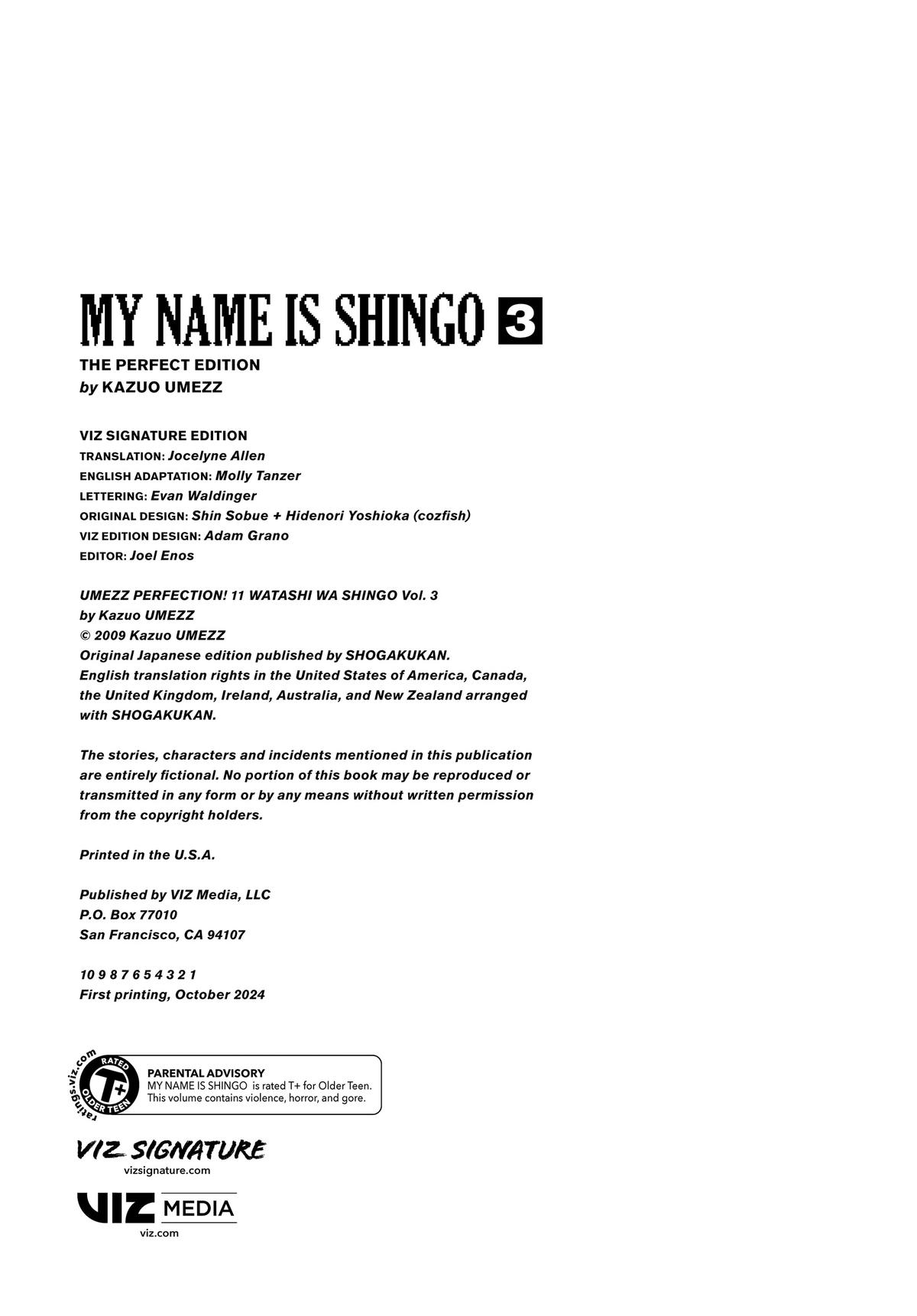 MY NAME IS SHINGO 3
THE PERFECT EDITION
by KAZUO UMEZZ

VIZ SIGNATURE EDITION
TRANSLATION: Jocelyne Allen
ENGLISH ADAPTATION: Molly Tanzer
LETTERING: Evan Waldinger
ORIGINAL DESIGN: Shin Sobue + Hidenori Yoshioka (cozfish)
VIZ EDITION DESIGN: Adam Grano
EDITOR: Joel Enos

UMEZZ PERFECTION! 11 WATASHI WA SHINGO Vol. 3
by Kazuo UMEZZ
© 2009 Kazuo UMEZZ
Original Japanese edition published by SHOGAKUKAN.
English translation rights in the United States of America, Canada, the United Kingdom, Ireland, Australia, and New Zealand arranged with SHOGAKUKAN.

The stories, characters and incidents mentioned in this publication are entirely fictional. No portion of this book may be reproduced or transmitted in any form or by any means without written permission from the copyright holders.

Printed in the U.S.A.

Published by VIZ Media, LLC
P.O. Box 77010
San Francisco, CA 94107

10 9 8 7 6 5 4 3 2 1
First printing, October 2024

ratings.viz.com
RATED
T+
OLDER TEEN

PARENTAL ADVISORY
MY NAME IS SHINGO is rated T+ for Older Teen.
This volume contains violence, horror, and gore.

VIZ SIGNATURE
vizsignature.com

VIZ MEDIA
viz.com